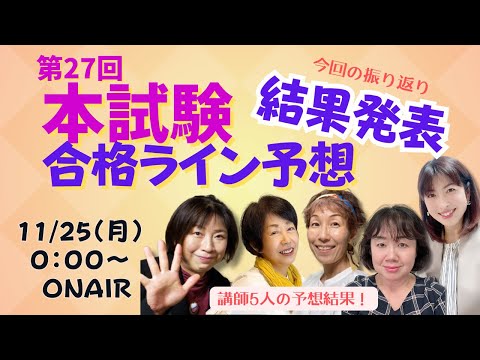 第27回
本試験
合格ライン予想

今回の振り返り
結果発表

11/25(月)
0:00〜
ONAIR

講師5人の予想結果！